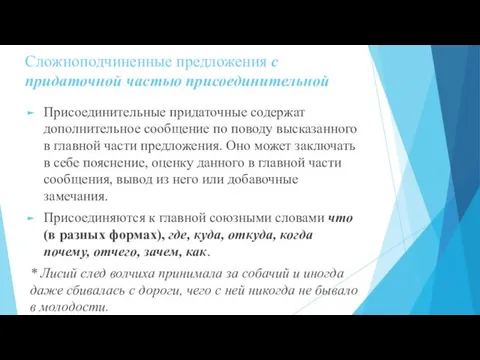 Сложноподчиненные предложения с придаточной частью присоединительной

Присоединительные придаточные содержат дополнительное сообщение по поводу высказанного в главной части предложения. Оно может заключать в себе пояснение, оценку данного в главной части сообщения, вывод из него или добавочные замечания.

Присоединяются к главной союзными словами что (в разных формах), где, куда, откуда, когда почему, отчего, зачем, как.

* Лисий след волчиха принимала за собачий и иногда даже сбивалась с дороги, чего с ней никогда не бывало в молодости.